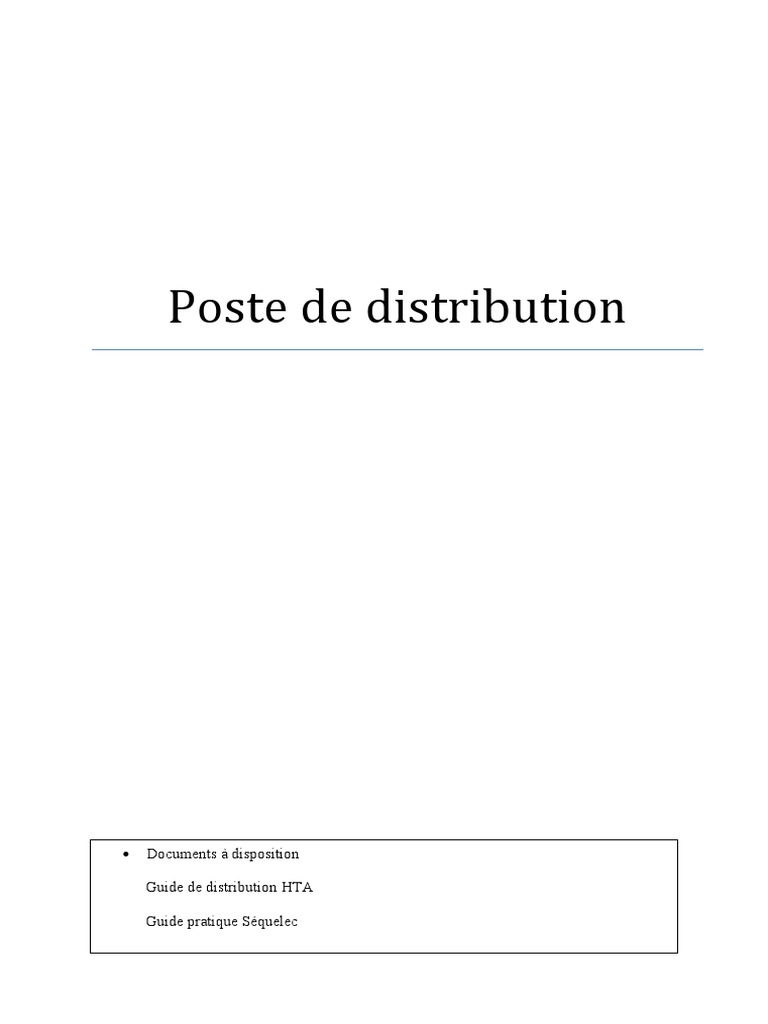 Poste de distribution

• Documents à disposition

Guide de distribution HTA

Guide pratique Séquelec